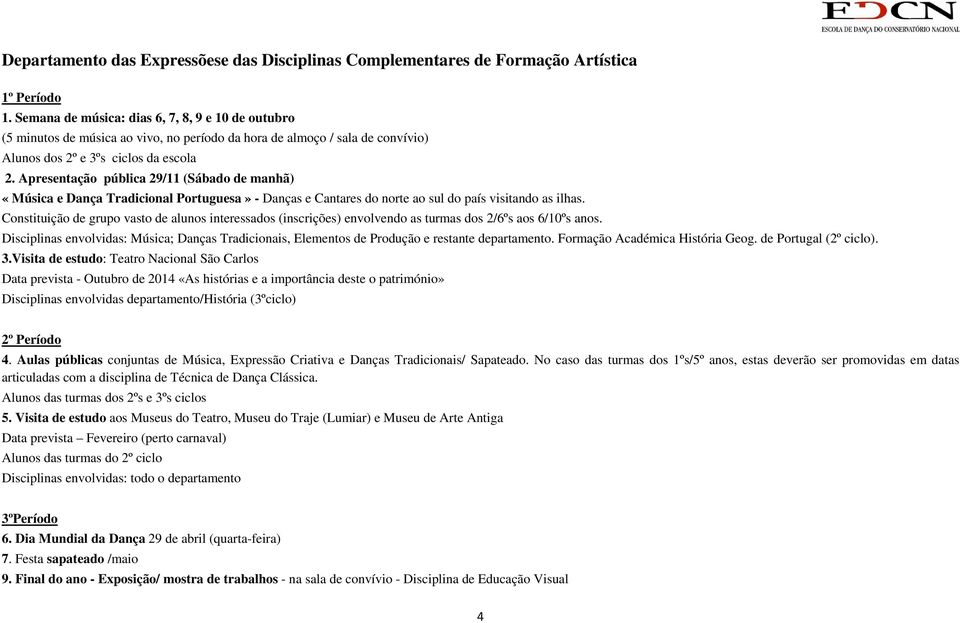 EDCN
ESCOLA DE DANÇA DO CONSERVATÓRIO NACIONAL

Departamento das Expressõese das Disciplinas Complementares de Formação Artística

1º Período
1. Semana de música: dias 6, 7, 8, 9 e 10 de outubro
(5 minutos de música ao vivo, no período da hora de almoço / sala de convívio)
Alunos dos 2º e 3ºs ciclos da escola
2. Apresentação pública 29/11 (Sábado de manhã)
« Música e Dança Tradicional Portuguesa » - Danças e Cantares do norte ao sul do país visitando as ilhas.
Constituição de grupo vasto de alunos interessados (inscrições) envolvendo as turmas dos 2/6ºs aos 6/10ºs anos.
Disciplinas envolvidas: Música; Danças Tradicionais, Elementos de Produção e restante departamento. Formação Académica História Geog. de Portugal (2º ciclo).
3.Visita de estudo: Teatro Nacional São Carlos
Data prevista - Outubro de 2014 «As histórias e a importância deste o património»
Disciplinas envolvidas departamento/História (3ºciclo)

2º Período
4. Aulas públicas conjuntas de Música, Expressão Criativa e Danças Tradicionais/ Sapateado. No caso das turmas dos 1ºs/5º anos, estas deverão ser promovidas em datas articuladas com a disciplina de Técnica de Dança Clássica.
Alunos das turmas dos 2ºs e 3ºs ciclos
5. Visita de estudo aos Museus do Teatro, Museu do Traje (Lumiar) e Museu de Arte Antiga
Data prevista – Fevereiro (perto carnaval)
Alunos das turmas do 2º ciclo
Disciplinas envolvidas: todo o departamento

3ºPeríodo
6. Dia Mundial da Dança 29 de abril (quarta-feira)
7. Festa sapateado /maio
9. Final do ano - Exposição/ mostra de trabalhos - na sala de convívio - Disciplina de Educação Visual

4